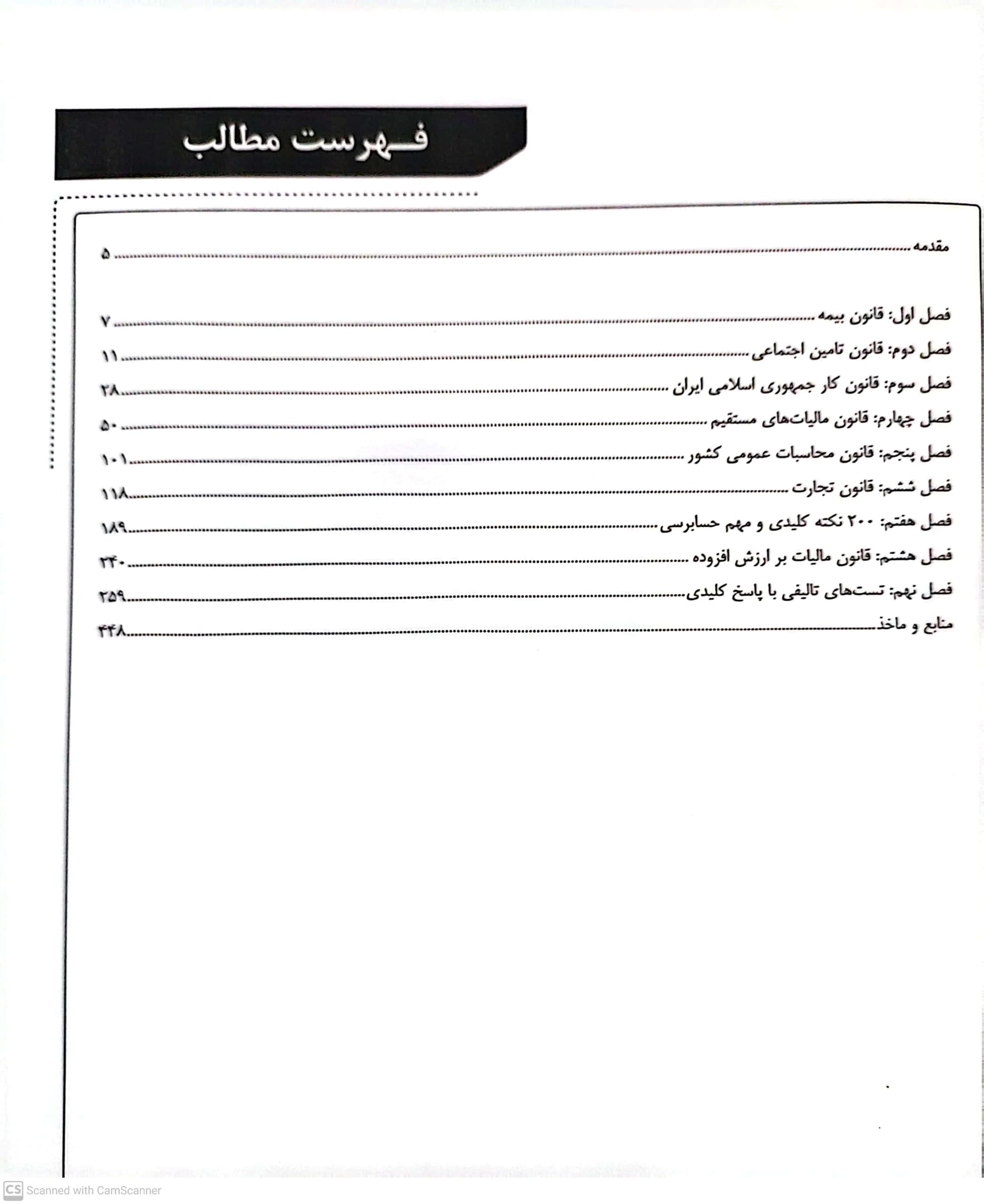 فهرست مطالب

مقدمه ........ ۵

فصل اول: قانون بیمه ........ ۷
فصل دوم: قانون تامین اجتماعی ........ ۱۱
فصل سوم: قانون کار جمهوری اسلامی ایران ........ ۲۸
فصل چهارم: قانون مالیات‌های مستقیم ........ ۵۰
فصل پنجم: قانون محاسبات عمومی کشور ........ ۱۰۱
فصل ششم: قانون تجارت ........ ۱۱۸
فصل هفتم: ۲۰۰ نکته کلیدی و مهم حسابرسی ........ ۱۸۹
فصل هشتم: قانون مالیات بر ارزش افزوده ........ ۲۴۰
فصل نهم: تست‌های تالیفی با پاسخ کلیدی ........ ۲۵۹
منابع و ماخذ ........ ۴۴۸

CS Scanned with CamScanner